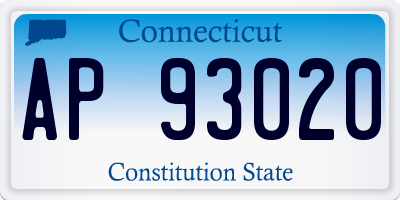 Connecticut

AP 93020

Constitution State